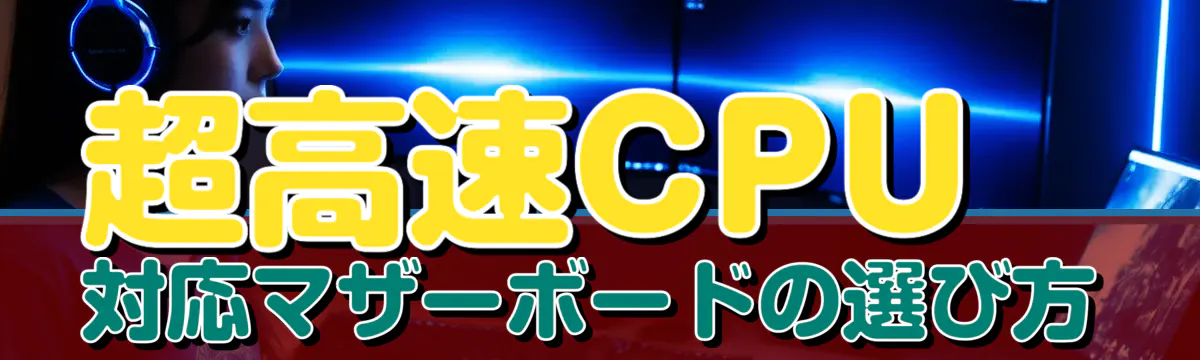 超高速CPU
対応マザーボードの選び方